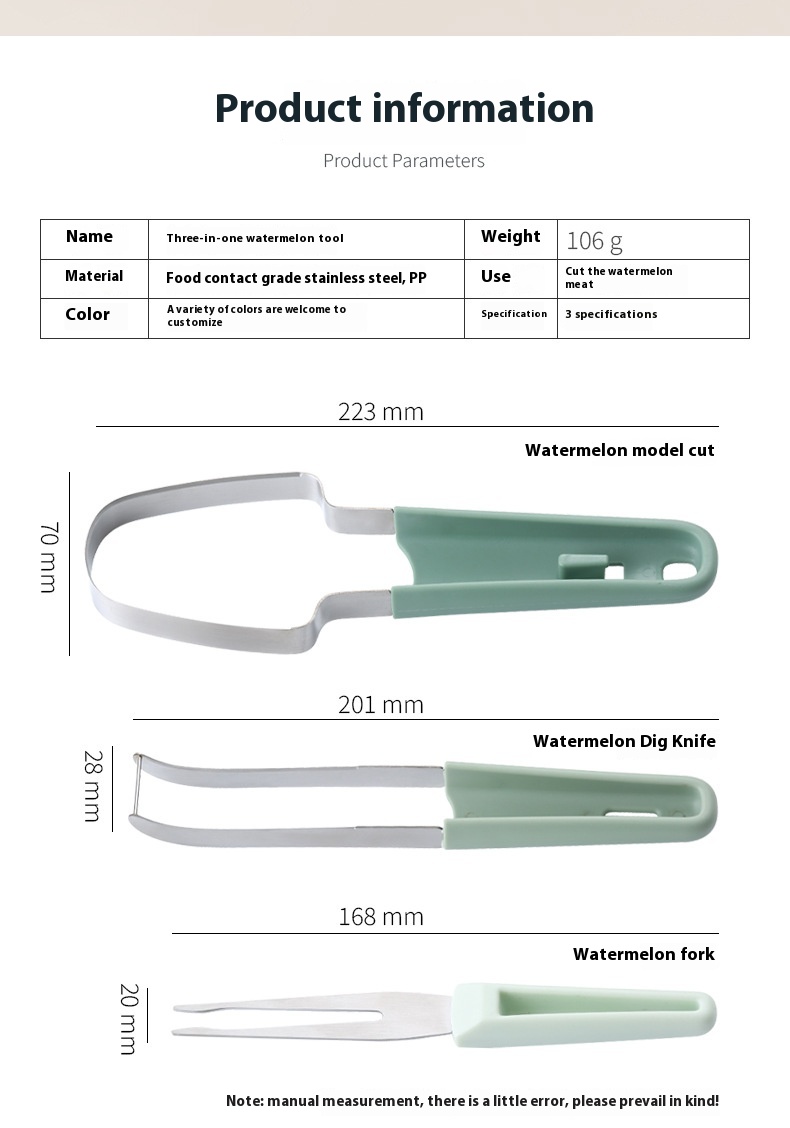 Product information

Product Parameters

| Name | Three-in-one watermelon tool | Weight | 106 g |
|---|---|---|---|
| Material | Food contact grade stainless steel, PP | Use | Cut the watermelon meat |
| Color | A variety of colors are welcome to customize | Specification | 3 specifications |

223 mm

Watermelon model cut

70 mm

201 mm

Watermelon Dig Knife

28 mm

168 mm

Watermelon fork

20 mm

Note: manual measurement, there is a little error, please prevail in kind!